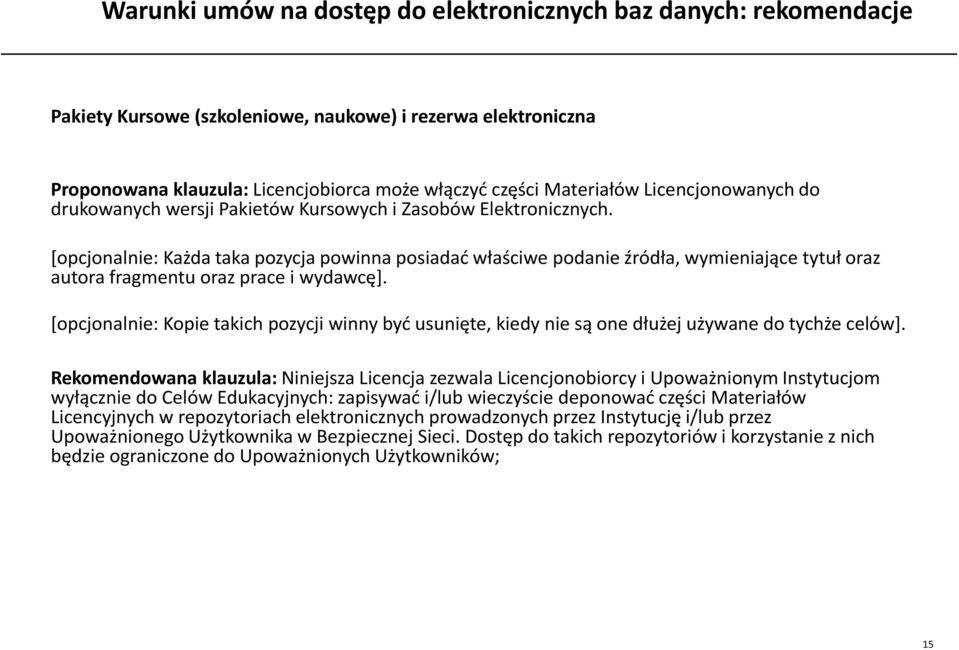 Warunki umów na dostęp do elektronicznych baz danych: rekomendacje

Pakiety Kursowe (szkoleniowe, naukowe) i rezerwa elektroniczna

Proponowana klauzula: Licencjobiorca może włączyć części Materiałów Licencjonowanych do drukowanych wersji Pakietów Kursowych i Zasobów Elektronicznych.

[opcjonalnie: Każda taka pozycja powinna posiadać właściwe podanie źródła, wymieniające tytuł oraz autora fragmentu oraz prace i wydawcę].

[opcjonalnie: Kopie takich pozycji winny być usunięte, kiedy nie są one dłużej używane do tychże celów].

Rekomendowana klauzula: Niniejsza Licencja zezwala Licencjonobiorcy i Upoważnionym Instytucjom wyłącznie do Celów Edukacyjnych: zapisywać i/lub wieczyście deponować części Materiałów Licencyjnych w repozytoriach elektronicznych prowadzonych przez Instytucję i/lub przez Upoważnionego Użytkownika w Bezpiecznej Sieci. Dostęp do takich repozytoriów i korzystanie z nich będzie ograniczone do Upoważnionych Użytkowników;

15